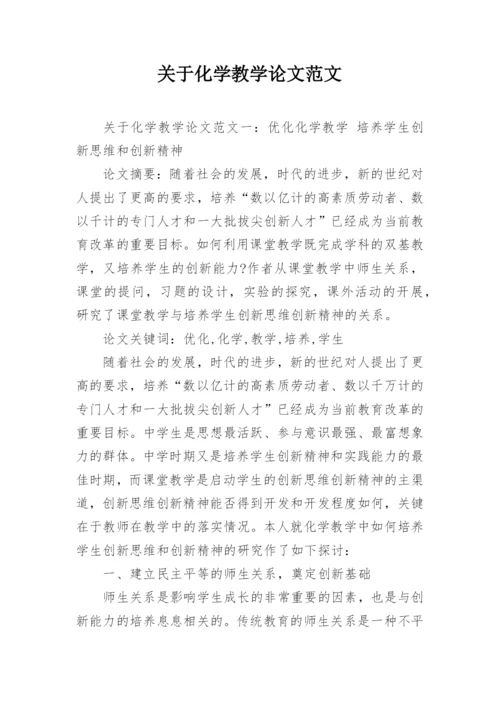 关于化学教学论文范文

关于化学教学论文范文一：优化化学教学 培养学生创新思维和创新精神

论文摘要：随着社会的发展，时代的进步，新的世纪对人提出了更高的要求，培养“数以亿计的高素质劳动者、数以千计的专门人才和一大批拔尖创新人才”已经成为当前教育改革的重要目标。如何利用课堂教学既完成学科的双基教学，又培养学生的创新能力?作者从课堂教学中师生关系，课堂的提问，习题的设计，实验的探究，课外活动的开展，研究了课堂教学与培养学生创新思维创新精神的关系。

论文关键词：优化,化学,教学,培养,学生

随着社会的发展，时代的进步，新的世纪对人提出了更高的要求，培养“数以亿计的高素质劳动者、数以千万计的专门人才和一大批拔尖创新人才”已经成为当前教育改革的重要目标。中学生是思想最活跃、参与意识最强、最富想象力的群体。中学时期又是培养学生创新精神和实践能力的最佳时期，而课堂教学是启动学生的创新思维创新精神的主渠道，创新思维创新精神能否得到开发和开发程度如何，关键在于教师在教学中的落实情况。本人就化学教学中如何培养学生创新思维和创新精神的研究作了如下探讨：

一、建立民主平等的师生关系，奠定创新基础

师生关系是影响学生成长的非常重要的因素，也是与创新能力的培养息息相关的。传统教育的师生关系是一种不平